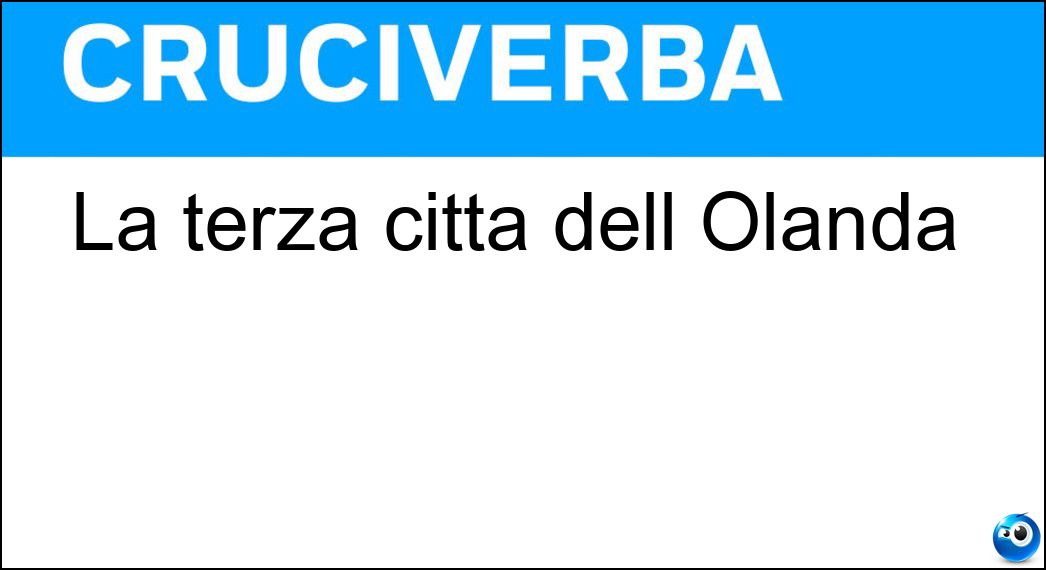 CRUCIVERBA

La terza citta dell Olanda